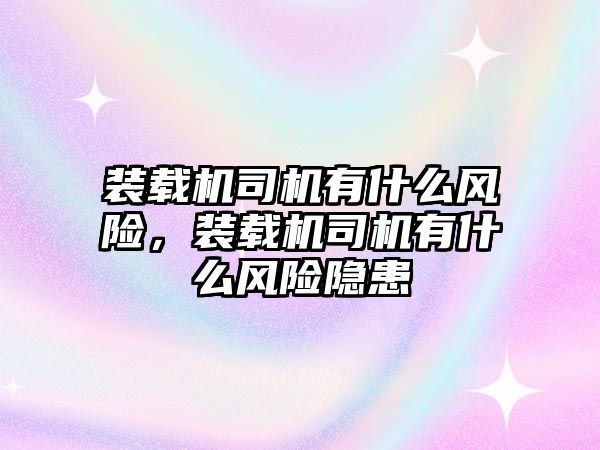 装载机司机有什么风险，装载机司机有什么风险隐患